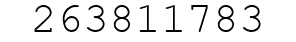 263811783